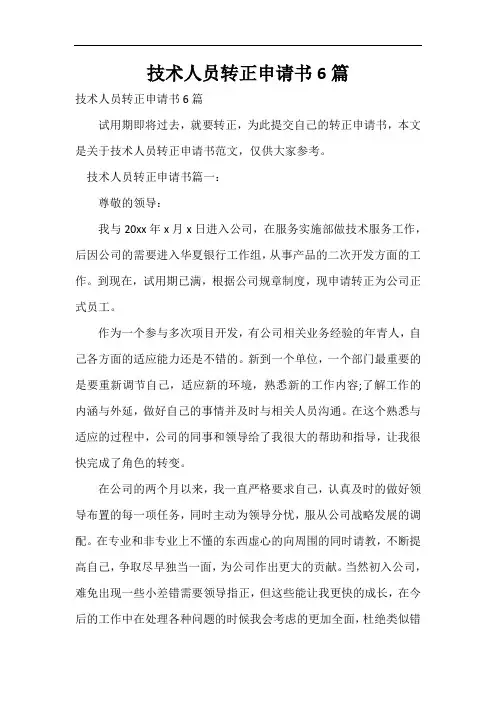 技术人员转正申请书6篇

技术人员转正申请书6篇

试用期即将过去，就要转正，为此提交自己的转正申请书，本文是关于技术人员转正申请书范文，仅供大家参考。

技术人员转正申请书篇一：

尊敬的领导：

我与20xx年x月x日进入公司，在服务实施部做技术服务工作，后因公司的需要进入华夏银行工作组，从事产品的二次开发方面的工作。到现在，试用期已满，根据公司规章制度，现申请转正为公司正式员工。

作为一个参与多次项目开发，有公司相关业务经验的年青人，自己各方面的适应能力还是不错的。新到一个单位，一个部门最重要的是要重新调节自己，适应新的环境，熟悉新的工作内容;了解工作的内涵与外延，做好自己的事情并及时与相关人员沟通。在这个熟悉与适应的过程中，公司的同事和领导给了我很大的帮助和指导，让我很快完成了角色的转变。

在公司的两个月以来，我一直严格要求自己，认真及时的做好领导布置的每一项任务，同时主动为领导分忧，服从公司战略发展的调配。在专业和非专业上不懂的东西虚心的向周围的同时请教，不断提高自己，争取尽早独当一面，为公司作出更大的贡献。当然初入公司，难免出现一些小差错需要领导指正，但这些能让我更快的成长，在今后的工作中在处理各种问题的时候我会考虑的更加全面，杜绝类似错